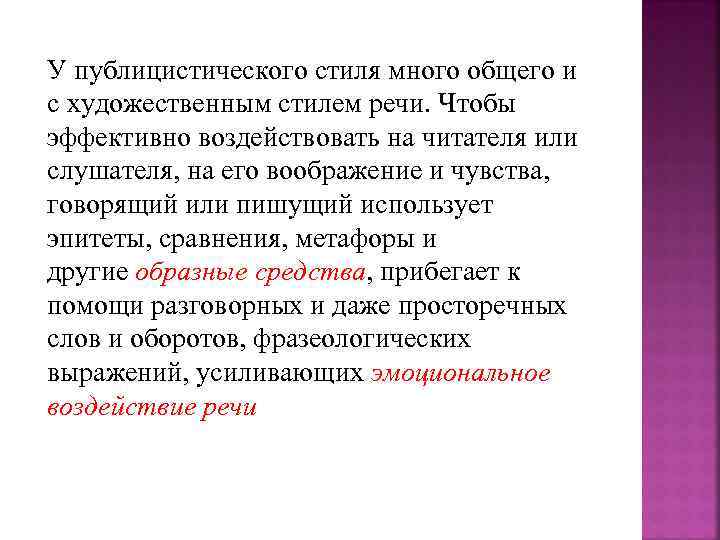 У публицистического стиля много общего и с художественным стилем речи. Чтобы эффективно воздействовать на читателя или слушателя, на его воображение и чувства, говорящий или пишущий использует эпитеты, сравнения, метафоры и другие образные средства, прибегает к помощи разговорных и даже просторечных слов и оборотов, фразеологических выражений, усиливающих эмоциональное воздействие речи